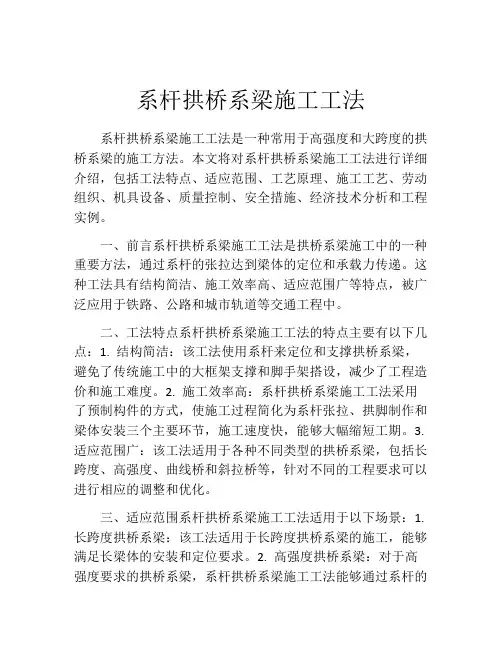 系杆拱桥系梁施工工法

系杆拱桥系梁施工工法是一种常用于高强度和大跨度的拱桥系梁的施工方法。本文将对系杆拱桥系梁施工工法进行详细介绍，包括工法特点、适应范围、工艺原理、施工工艺、劳动组织、机具设备、质量控制、安全措施、经济技术分析和工程实例。

一、前言系杆拱桥系梁施工工法是拱桥系梁施工中的一种重要方法，通过系杆的张拉达到梁体的定位和承载力传递。这种工法具有结构简洁、施工效率高、适应范围广等特点，被广泛应用于铁路、公路和城市轨道等交通工程中。

二、工法特点系杆拱桥系梁施工工法的特点主要有以下几点：1. 结构简洁：该工法使用系杆来定位和支撑拱桥系梁，避免了传统施工中的大框架支撑和脚手架搭设，减少了工程造价和施工难度。2. 施工效率高：系杆拱桥系梁施工工法采用了预制构件的方式，使施工过程简化为系杆张拉、拱脚制作和梁体安装三个主要环节，施工速度快，能够大幅缩短工期。3. 适应范围广：该工法适用于各种不同类型的拱桥系梁，包括长跨度、高强度、曲线桥和斜拉桥等，针对不同的工程要求可以进行相应的调整和优化。

三、适应范围系杆拱桥系梁施工工法适用于以下场景：1. 长跨度拱桥系梁：该工法适用于长跨度拱桥系梁的施工，能够满足长梁体的安装和定位要求。2. 高强度拱桥系梁：对于高强度要求的拱桥系梁，系杆拱桥系梁施工工法能够通过系杆的